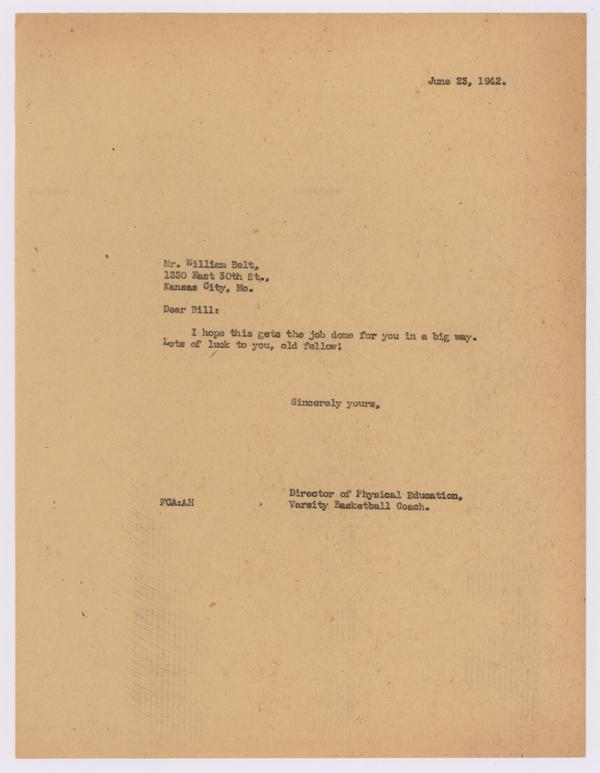 June 23, 1942.

Mr. William Belt,
1330 East 30th St.,
Kansas City, Mo.

Dear Bill:

I hope this gets the job done for you in a big way. Lots of luck to you, old fellow!

Sincerely yours,

FCA:AH

Director of Physical Education,
Varsity Basketball Coach.